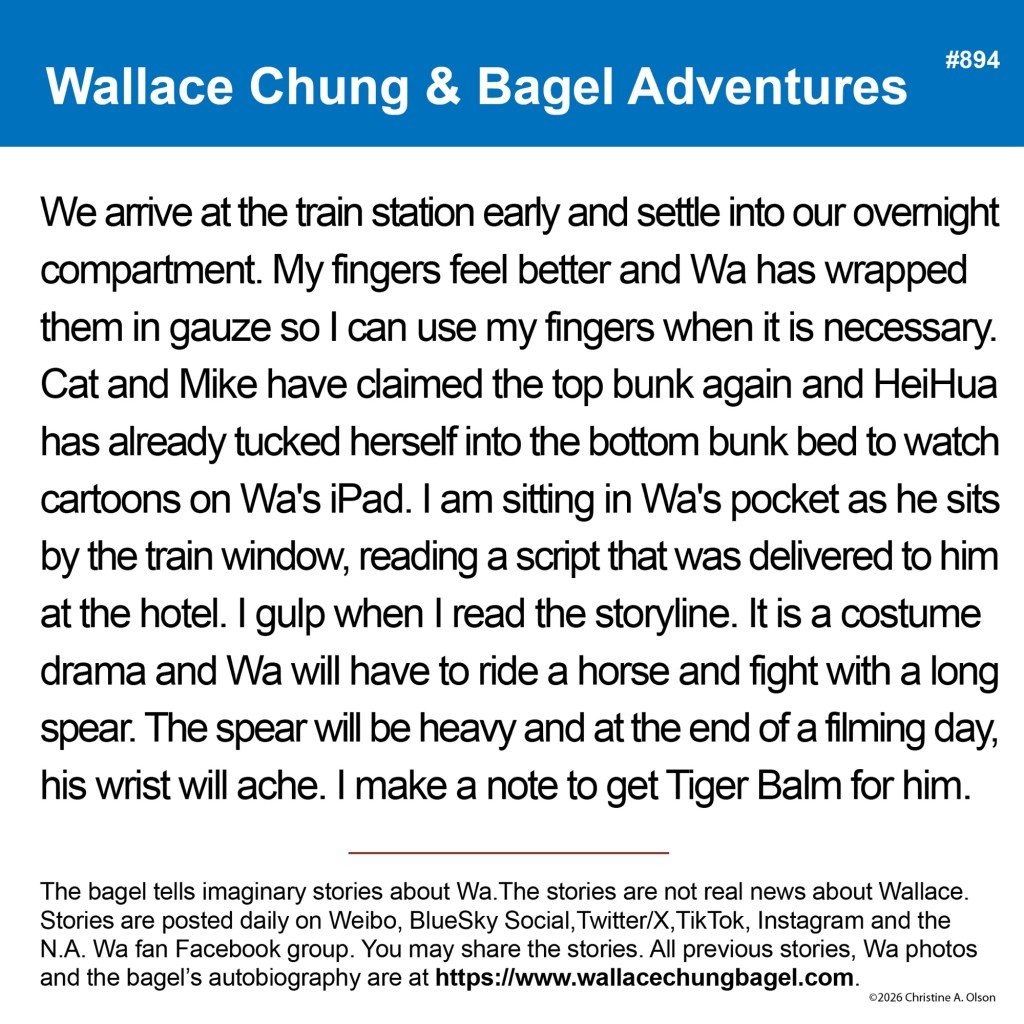 Wallace Chung & Bagel Adventures

#894

We arrive at the train station early and settle into our overnight compartment. My fingers feel better and Wa has wrapped them in gauze so I can use my fingers when it is necessary. Cat and Mike have claimed the top bunk again and HeiHua has already tucked herself into the bottom bunk bed to watch cartoons on Wa's iPad. I am sitting in Wa's pocket as he sits by the train window, reading a script that was delivered to him at the hotel. I gulp when I read the storyline. It is a costume drama and Wa will have to ride a horse and fight with a long spear. The spear will be heavy and at the end of a filming day, his wrist will ache. I make a note to get Tiger Balm for him.

The bagel tells imaginary stories about Wa.The stories are not real news about Wallace. Stories are posted daily on Weibo, BlueSky Social,Twitter/X,TikTok, Instagram and the N.A. Wa fan Facebook group. You may share the stories. All previous stories, Wa photos and the bagel's autobiography are at https://www.wallacechungbagel.com.

©2026 Christine A. Olson